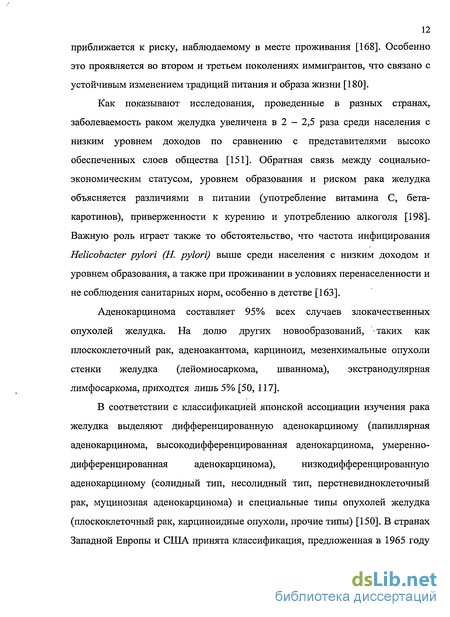 12

приближается к риску, наблюдаемому в месте проживания [168]. Особенно это проявляется во втором и третьем поколениях иммигрантов, что связано с устойчивым изменением традиций питания и образа жизни [180].

Как показывают исследования, проведенные в разных странах, заболеваемость раком желудка увеличена в 2 – 2,5 раза среди населения с низким уровнем доходов по сравнению с представителями высоко обеспеченных слоев общества [151]. Обратная связь между социально-экономическим статусом, уровнем образования и риском рака желудка объясняется различиями в питании (употребление витамина С, бета-каротинов), приверженности к курению и употреблению алкоголя [198]. Важную роль играет также то обстоятельство, что частота инфицирования Helicobacter pylori (H. pylori) выше среди населения с низким доходом и уровнем образования, а также при проживании в условиях перенаселенности и не соблюдения санитарных норм, особенно в детстве [163].

Аденокарцинома составляет 95% всех случаев злокачественных опухолей желудка. На долю других новообразований, таких как плоскоклеточный рак, аденоакантома, карциноид, мезенхимальные опухоли стенки желудка (лейомиосаркома, шваннома), экстранодулярная лимфосаркома, приходтся лишь 5% [50, 117].

В соответствии с классификацией японской ассоциации изучения рака желудка выделяют дифференцированную аденокарциному (папиллярная аденокарцинома, высокодифференцированная аденокарцинома, умеренно-дифференцированная аденокарцинома), низкодифференцированную аденокарциному (солидный тип, несолидный тип, перстневидноклеточный рак, муцинозная аденокарцинома) и специальные типы опухолей желудка (плоскоклеточный рак, карциноидные опухоли, прочие типы) [150]. В странах Западной Европы и США принята классификация, предложенная в 1965 году

dsLib.net
библиотека диссертаций